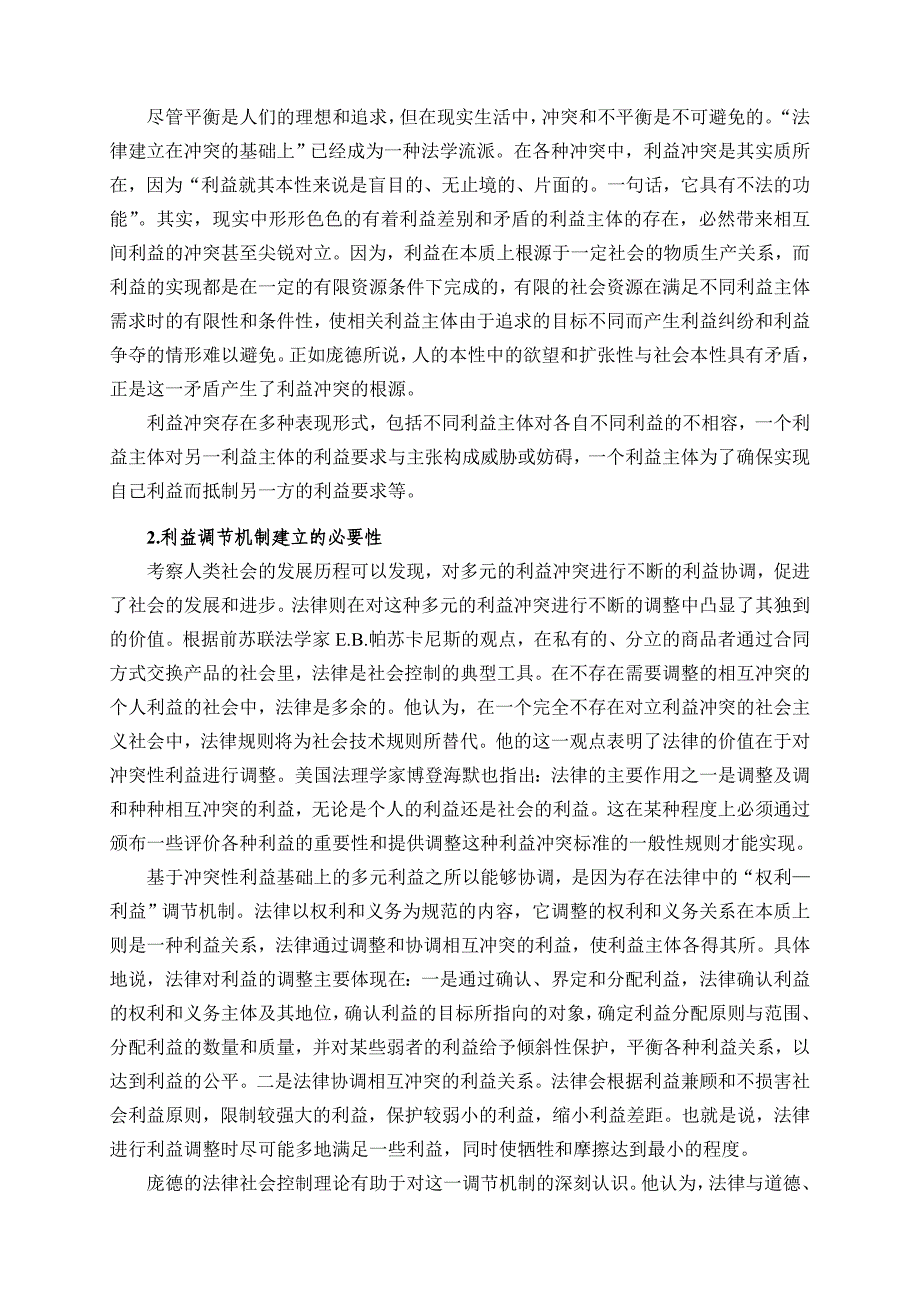 尽管平衡是人们的理想和追求，但在现实生活中，冲突和不平衡是不可避免的。“法律建立在冲突的基础上”已经成为一种法学流派。在各种冲突中，利益冲突是其实质所在，因为“利益就其本性来说是盲目的、无止境的、片面的。一句话，它具有不法的功能”。其实，现实中形形色色的有着利益差别和矛盾的利益主体的存在，必然带来相互间利益的冲突甚至尖锐对立。因为，利益在本质上根源于一定社会的物质生产关系，而利益的实现都是在一定的有限资源条件下完成的，有限的社会资源在满足不同利益主体需求时的有限性和条件性，使相关利益主体由于追求的目标不同而产生利益纠纷和利益争夺的情形难以避免。正如庞德所说，人的本性中的欲望和扩张性与社会本性具有矛盾，正是这一矛盾产生了利益冲突的根源。

利益冲突存在多种表现形式，包括不同利益主体对各自不同利益的不相容，一个利益主体对另一利益主体的利益要求与主张构成威胁或妨碍，一个利益主体为了确保实现自己利益而抵制另一方的利益要求等。

2.利益调节机制建立的必要性

考察人类社会的发展历程可以发现，对多元的利益冲突进行不断的利益协调，促进了社会的发展和进步。法律则在对这种多元的利益冲突进行不断的调整中凸显了其独到的价值。根据前苏联法学家 E.B.帕苏卡尼斯的观点，在私有的、分立的商品者通过合同方式交换产品的社会里，法律是社会控制的典型工具。在不存在需要调整的相互冲突的个人利益的社会中，法律是多余的。他认为，在一个完全不存在对立利益冲突的社会主义社会中，法律规则将为社会技术规则所替代。他的这一观点表明了法律的价值在于对冲突性利益进行调整。美国法理学家博登海默也指出：法律的主要作用之一是调整及调和种种相互冲突的利益，无论是个人的利益还是社会的利益。这在某种程度上必须通过颁布一些评价各种利益的重要性和提供调整这种利益冲突标准的一般性规则才能实现。

基于冲突性利益基础上的多元利益之所以能够协调，是因为存在法律中的“权利—利益”调节机制。法律以权利和义务为规范的内容，它调整的权利和义务关系在本质上则是一种利益关系，法律通过调整和协调相互冲突的利益，使利益主体各得其所。具体地说，法律对利益的调整主要体现在：一是通过确认、界定和分配利益，法律确认利益的权利和义务主体及其地位，确认利益的目标所指向的对象，确定利益分配原则与范围、分配利益的数量和质量，并对某些弱者的利益给予倾斜性保护，平衡各种利益关系，以达到利益的公平。二是法律协调相互冲突的利益关系。法律会根据利益兼顾和不损害社会利益原则，限制较强大的利益，保护较弱小的利益，缩小利益差距。也就是说，法律进行利益调整时尽可能多地满足一些利益，同时使牺牲和摩擦达到最小的程度。

庞德的法律社会控制理论有助于对这一调节机制的深刻认识。他认为，法律与道德、